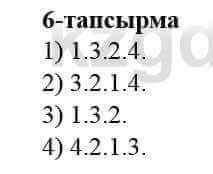 6-тапсырма

1) 1.3.2.4.

2) 3.2.1.4.

3) 1.3.2.

4) 4.2.1.3.